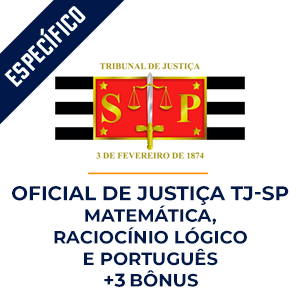 ESPECÍFICO

TRIBUNAL DE JUSTIÇA

S P

3 DE FEVEREIRO DE 1874

OFICIAL DE JUSTIÇA TJ-SP
MATEMÁTICA,
RACIOCÍNIO LÓGICO
E PORTUGUÊS
+3 BÔNUS